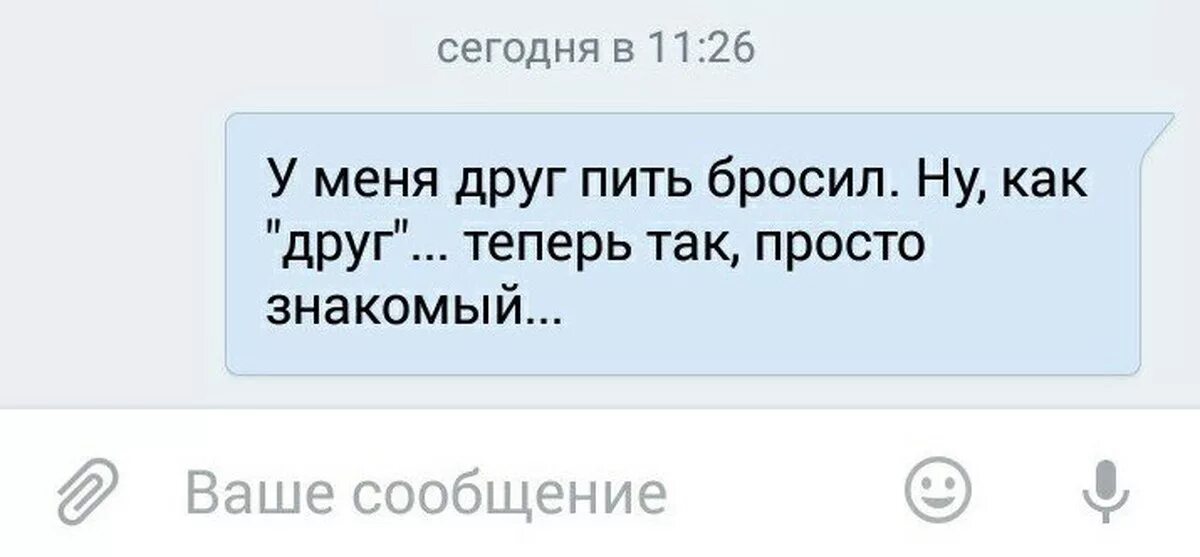 сегодня в 11:26

У меня друг пить бросил. Ну, как "друг"... теперь так, просто знакомый...

Ваше сообщение